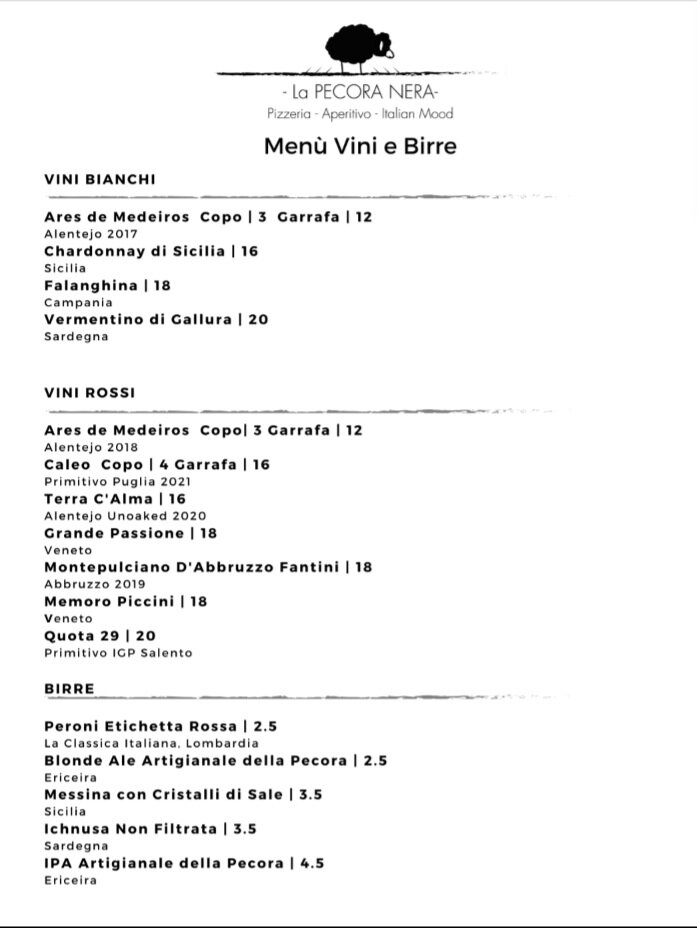 - La PECORA NERA-
Pizzeria - Aperitivo - Italian Mood

Menù Vini e Birre

VINI BIANCHI

Ares de Medeiros Copo | 3 Garrafa | 12
Alentejo 2017
Chardonnay di Sicilia | 16
Sicilia
Falanghina | 18
Campania
Vermentino di Gallura | 20
Sardegna

VINI ROSSI

Ares de Medeiros Copo| 3 Garrafa | 12
Alentejo 2018
Caleo Copo | 4 Garrafa | 16
Primitivo Puglia 2021
Terra C'Alma | 16
Alentejo Unoaked 2020
Grande Passione | 18
Veneto
Montepulciano D'Abbruzzo Fantini | 18
Abbruzzo 2019
Memoro Piccini | 18
Veneto
Quota 29 | 20
Primitivo IGP Salento

BIRRE

Peroni Etichetta Rossa | 2.5
La Classica Italiana, Lombardia
Blonde Ale Artigianale della Pecora | 2.5
Ericeira
Messina con Cristalli di Sale | 3.5
Sicilia
Ichnusa Non Filtrata | 3.5
Sardegna
IPA Artigianale della Pecora | 4.5
Ericeira